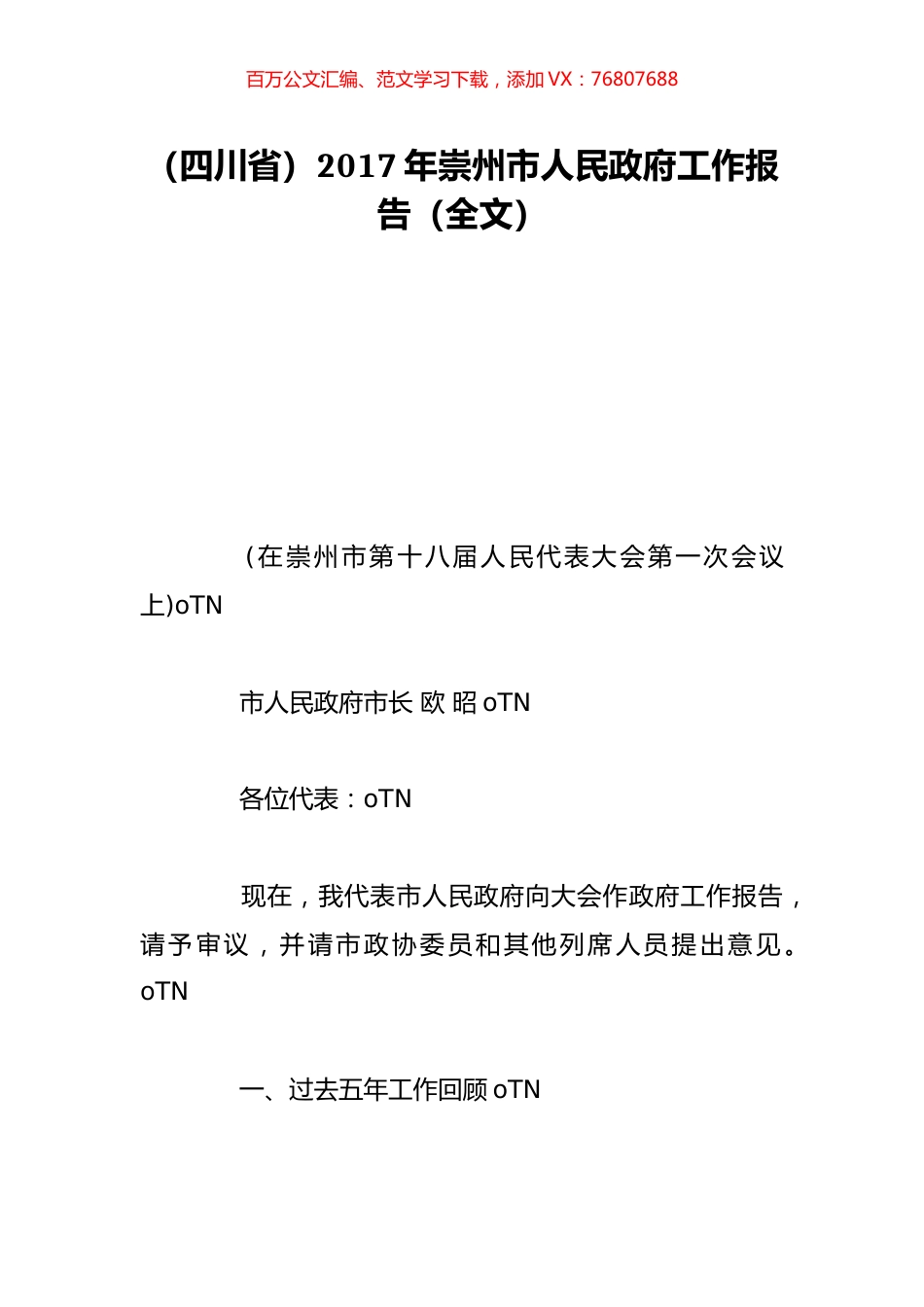 百万公文汇编、范文学习下载，添加 VX：76807688

（四川省）2017 年崇州市人民政府工作报告（全文）

（在崇州市第十八届人民代表大会第一次会议上)oTN

市人民政府市长 欧 昭 oTN

各位代表：oTN

现在，我代表市人民政府向大会作政府工作报告，请予审议，并请市政协委员和其他列席人员提出意见。oTN

一、过去五年工作回顾 oTN